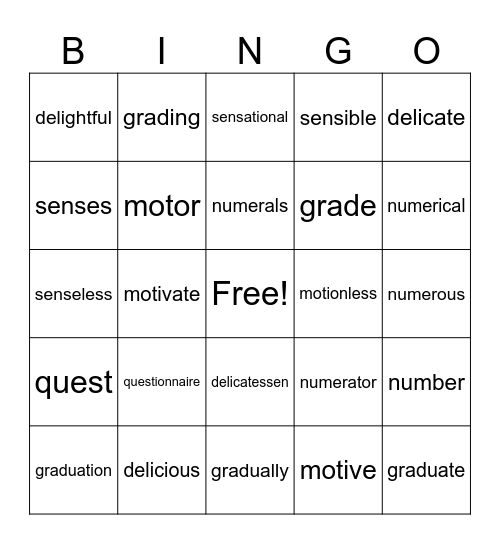 | B | I | N | G | O |
|---|---|---|---|---|
| delightful | grading | sensational | sensible | delicate |
| senses | motor | numerals | grade | numerical |
| senseless | motivate | Free! | motionless | numerous |
| quest | questionnaire | delicatessen | numerator | number |
| graduation | delicious | gradually | motive | graduate |